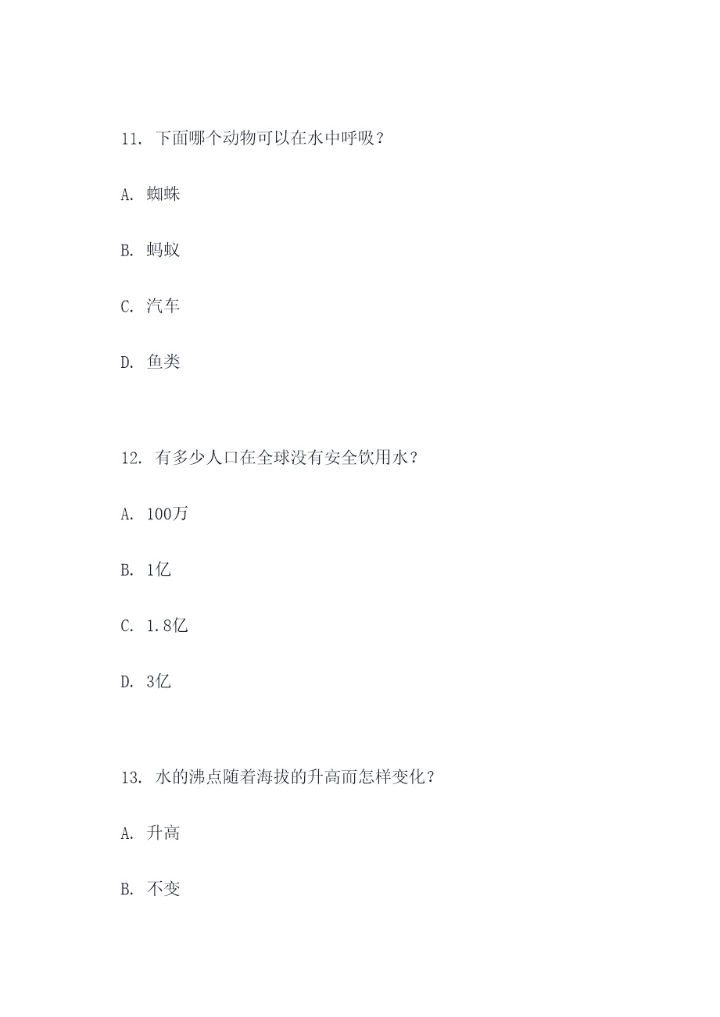 11. 下面哪个动物可以在水中呼吸？

A. 蜘蛛

B. 蚂蚁

C. 汽车

D. 鱼类

12. 有多少人口在全球没有安全饮用水？

A. 100万

B. 1亿

C. 1.8亿

D. 3亿

13. 水的沸点随着海拔的升高而怎样变化？

A. 升高

B. 不变